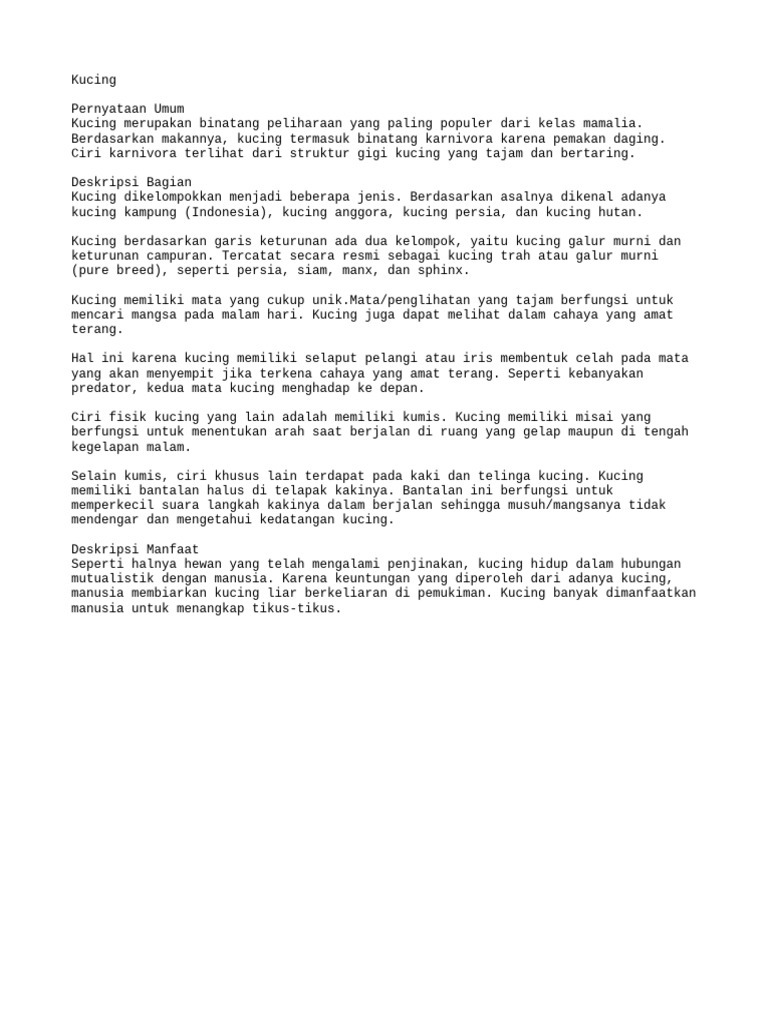 Kucing

Pernyataan Umum
Kucing merupakan binatang peliharaan yang paling populer dari kelas mamalia. Berdasarkan makannya, kucing termasuk binatang karnivora karena pemakan daging. Ciri karnivora terlihat dari struktur gigi kucing yang tajam dan bertaring.

Deskripsi Bagian
Kucing dikelompokkan menjadi beberapa jenis. Berdasarkan asalnya dikenal adanya kucing kampung (Indonesia), kucing anggora, kucing persia, dan kucing hutan.

Kucing berdasarkan garis keturunan ada dua kelompok, yaitu kucing galur murni dan keturunan campuran. Tercatat secara resmi sebagai kucing trah atau galur murni (pure breed), seperti persia, siam, manx, dan sphinx.

Kucing memiliki mata yang cukup unik.Mata/penglihatan yang tajam berfungsi untuk mencari mangsa pada malam hari. Kucing juga dapat melihat dalam cahaya yang amat terang.

Hal ini karena kucing memiliki selaput pelangi atau iris membentuk celah pada mata yang akan menyempit jika terkena cahaya yang amat terang. Seperti kebanyakan predator, kedua mata kucing menghadap ke depan.

Ciri fisik kucing yang lain adalah memiliki kumis. Kucing memiliki misai yang berfungsi untuk menentukan arah saat berjalan di ruang yang gelap maupun di tengah kegelapan malam.

Selain kumis, ciri khusus lain terdapat pada kaki dan telinga kucing. Kucing memiliki bantalan halus di telapak kakinya. Bantalan ini berfungsi untuk memperkecil suara langkah kakinya dalam berjalan sehingga musuh/mangsanya tidak mendengar dan mengetahui kedatangan kucing.

Deskripsi Manfaat
Seperti halnya hewan yang telah mengalami penjinakan, kucing hidup dalam hubungan mutualistik dengan manusia. Karena keuntungan yang diperoleh dari adanya kucing, manusia membiarkan kucing liar berkeliaran di pemukiman. Kucing banyak dimanfaatkan manusia untuk menangkap tikus-tikus.